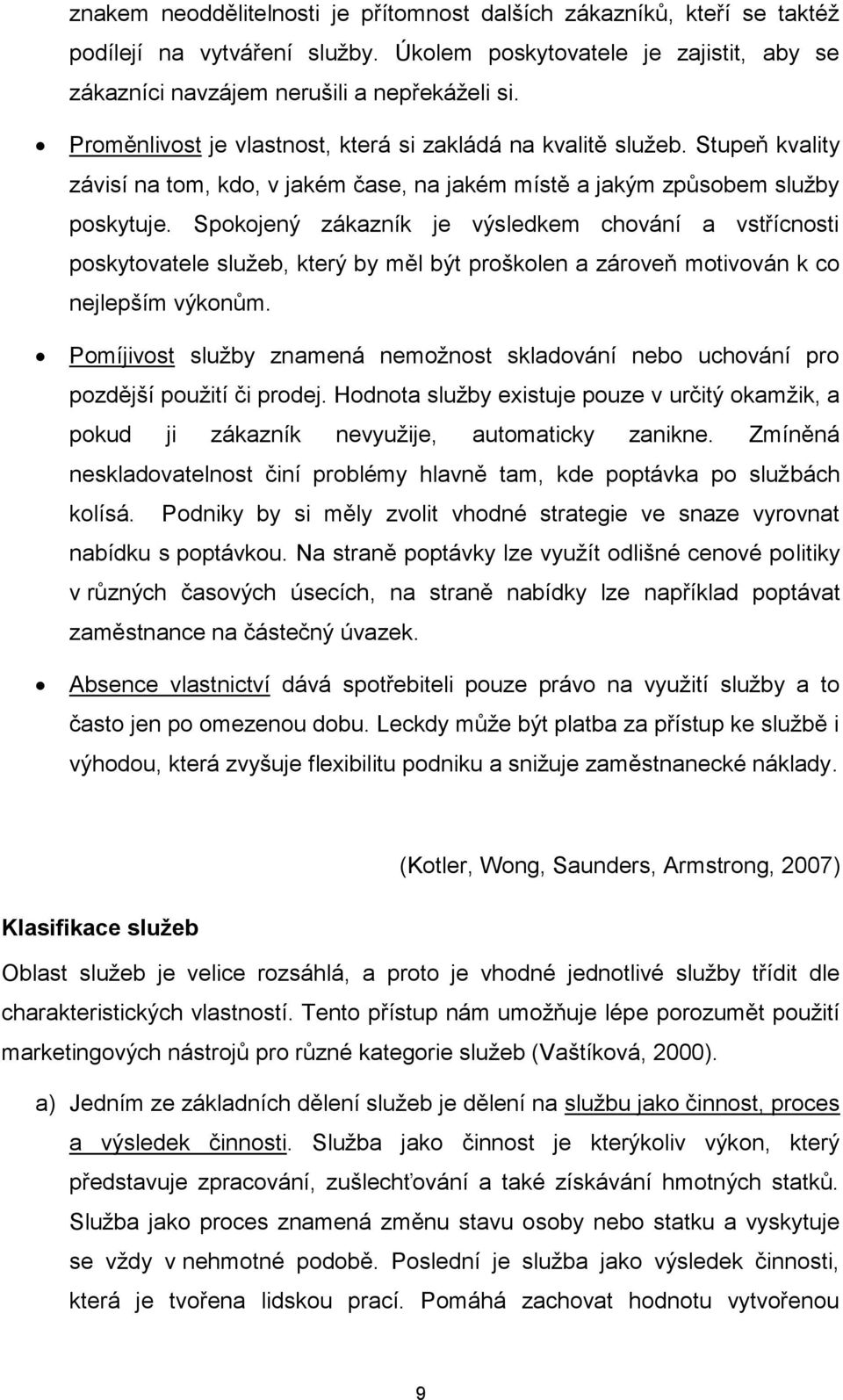 znakem neoddělitelnosti je přítomnost dalších zákazníků, kteří se taktéž podílejí na vytváření služby. Úkolem poskytovatele je zajistit, aby se zákazníci navzájem nerušili a nepřekáželi si.

• Proměnlivost je vlastnost, která si zakládá na kvalitě služeb. Stupeň kvality závisí na tom, kdo, v jakém čase, na jakém místě a jakým způsobem služby poskytuje. Spokojený zákazník je výsledkem chování a vstřícnosti poskytovatele služeb, který by měl být proškolen a zároveň motivován k co nejlepším výkonům.

• Pomíjivost služby znamená nemožnost skladování nebo uchování pro pozdější použití či prodej. Hodnota služby existuje pouze v určitý okamžik, a pokud ji zákazník nevyužije, automaticky zanikne. Zmíněná neskladovatelnost činí problémy hlavně tam, kde poptávka po službách kolísá. Podniky by si měly zvolit vhodné strategie ve snaze vyrovnat nabídku s poptávkou. Na straně poptávky lze využít odlišné cenové politiky v různých časových úsecích, na straně nabídky lze například poptávat zaměstnance na částečný úvazek.

• Absence vlastnictví dává spotřebiteli pouze právo na využití služby a to často jen po omezenou dobu. Leckdy může být platba za přístup ke službě i výhodou, která zvyšuje flexibilitu podniku a snižuje zaměstnanecké náklady.

(Kotler, Wong, Saunders, Armstrong, 2007)

Klasifikace služeb

Oblast služeb je velice rozsáhlá, a proto je vhodné jednotlivé služby třídit dle charakteristických vlastností. Tento přístup nám umožňuje lépe porozumět použití marketingových nástrojů pro různé kategorie služeb (Vaštíková, 2000).

a) Jedním ze základních dělení služeb je dělení na službu jako činnost, proces a výsledek činnosti. Služba jako činnost je kterýkoliv výkon, který představuje zpracování, zušlechťování a také získávání hmotných statků. Služba jako proces znamená změnu stavu osoby nebo statku a vyskytuje se vždy v nehmotné podobě. Poslední je služba jako výsledek činnosti, která je tvořena lidskou prací. Pomáhá zachovat hodnotu vytvořenou

9